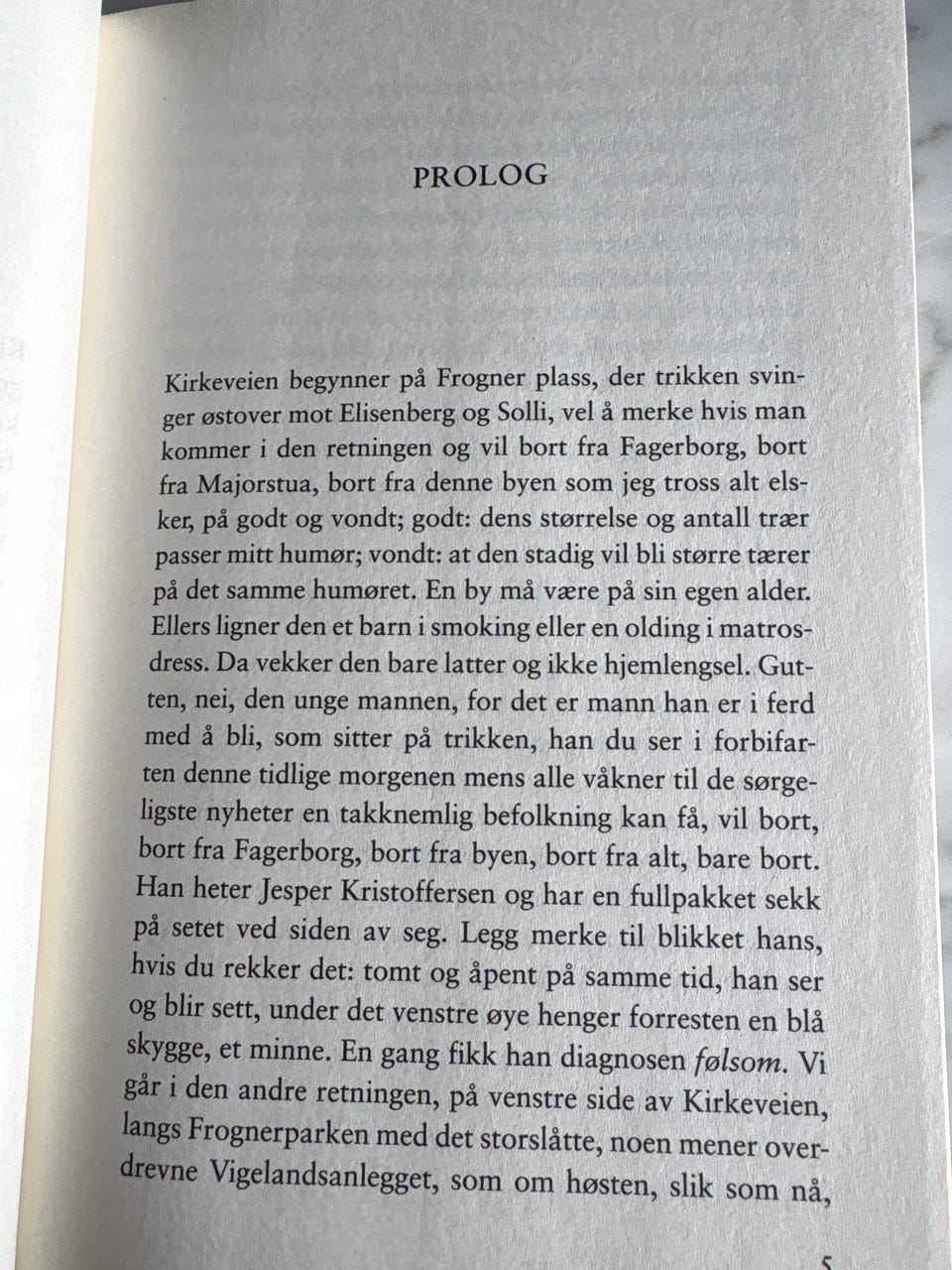 PROLOG

Kirkeveien begynner på Frogner plass, der trikken svinger østover mot Elisenberg og Solli, vel å merke hvis man kommer i den retningen og vil bort fra Fagerborg, bort fra Majorstua, bort fra denne byen som jeg tross alt elsker, på godt og vondt; godt: dens størrelse og antall trær passer mitt humør; vondt: at den stadig vil bli større tærer på det samme humøret. En by må være på sin egen alder. Ellers ligner den et barn i smoking eller en olding i matrosdress. Da vekker den bare latter og ikke hjemlengsel. Gutten, nei, den unge mannen, for det er mann han er i ferd med å bli, som sitter på trikken, han du ser i forbifarten denne tidlige morgenen mens alle våkner til de sørgeligste nyheter en takknemlig befolkning kan få, vil bort, bort fra Fagerborg, bort fra byen, bort fra alt, bare bort. Han heter Jesper Kristoffersen og har en fullpakket sekk på setet ved siden av seg. Legg merke til blikket hans, hvis du rekker det: tomt og åpent på samme tid, han ser og blir sett, under det venstre øye henger forresten en blå skygge, et minne. En gang fikk han diagnosen følsom. Vi går i den andre retningen, på venstre side av Kirkeveien, langs Frognerparken med det storslåtte, noen mener overdrevne Vigelandsanlegget, som om høsten, slik som nå,

5